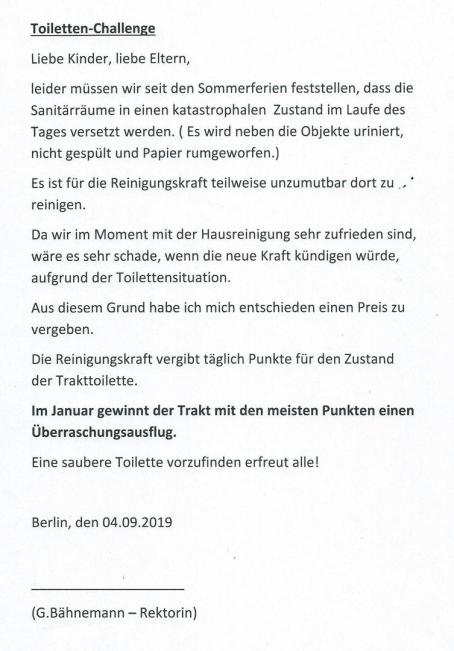 Toiletten-Challenge

Liebe Kinder, liebe Eltern,

leider müssen wir seit den Sommerferien feststellen, dass die Sanitärräume in einen katastrophalen Zustand im Laufe des Tages versetzt werden. ( Es wird neben die Objekte uriniert, nicht gespült und Papier rumgeworfen.)

Es ist für die Reinigungskraft teilweise unzumutbar dort zu reinigen.

Da wir im Moment mit der Hausreinigung sehr zufrieden sind, wäre es sehr schade, wenn die neue Kraft kündigen würde, aufgrund der Toilettensituation.

Aus diesem Grund habe ich mich entschieden einen Preis zu vergeben.

Die Reinigungskraft vergibt täglich Punkte für den Zustand der Trakttoilette.

Im Januar gewinnt der Trakt mit den meisten Punkten einen Überraschungsausflug.

Eine saubere Toilette vorzufinden erfreut alle!

Berlin, den 04.09.2019

(G.Bähnemann – Rektorin)